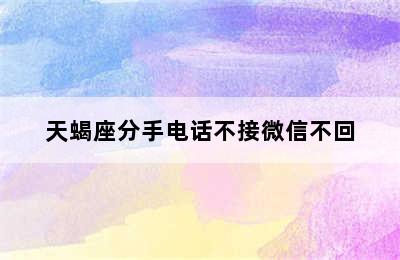 天蝎座分手电话不接微信不回